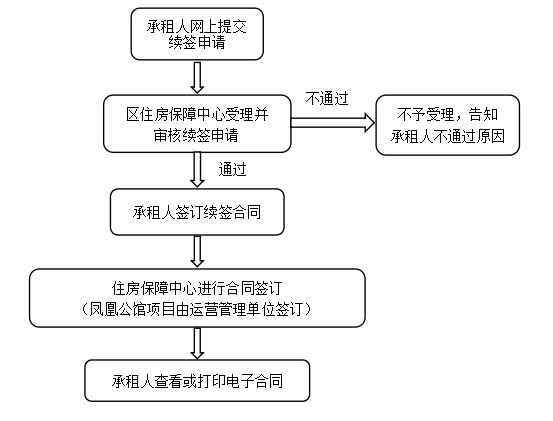 承租人网上提交续签申请

区住房保障中心受理并审核续签申请

不通过

不予受理，告知承租人不通过原因

通过

承租人签订续签合同

住房保障中心进行合同签订
（凤凰公馆项目由运营管理单位签订）

承租人查看或打印电子合同